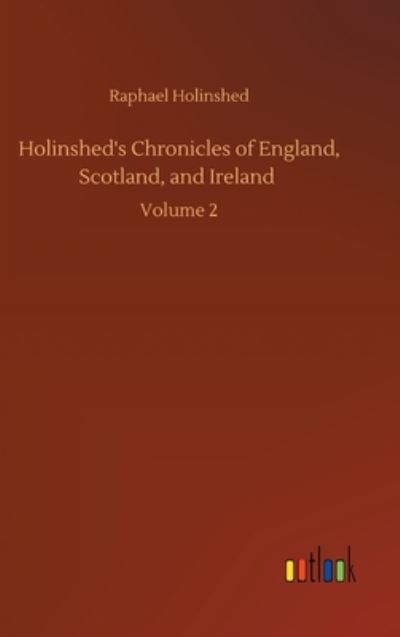 Raphael Holinshed

Holinshed's Chronicles of England, Scotland, and Ireland

Volume 2

outlook